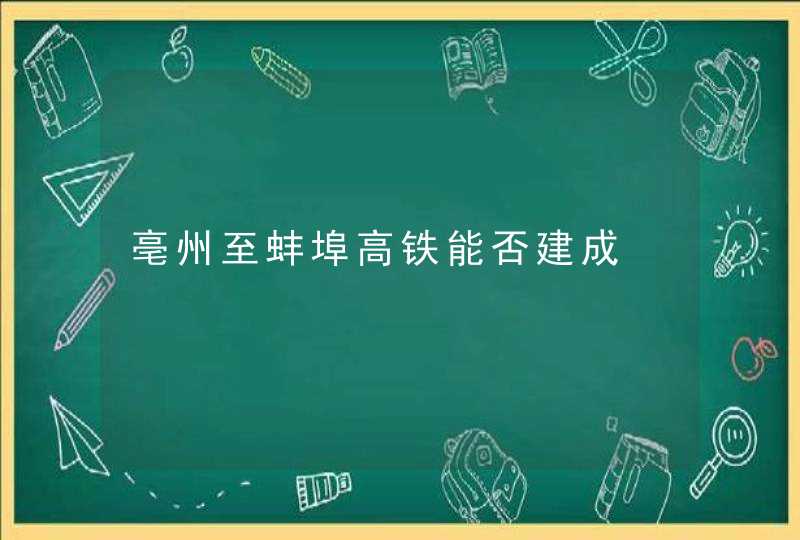 亳州至蚌埠高铁能否建成